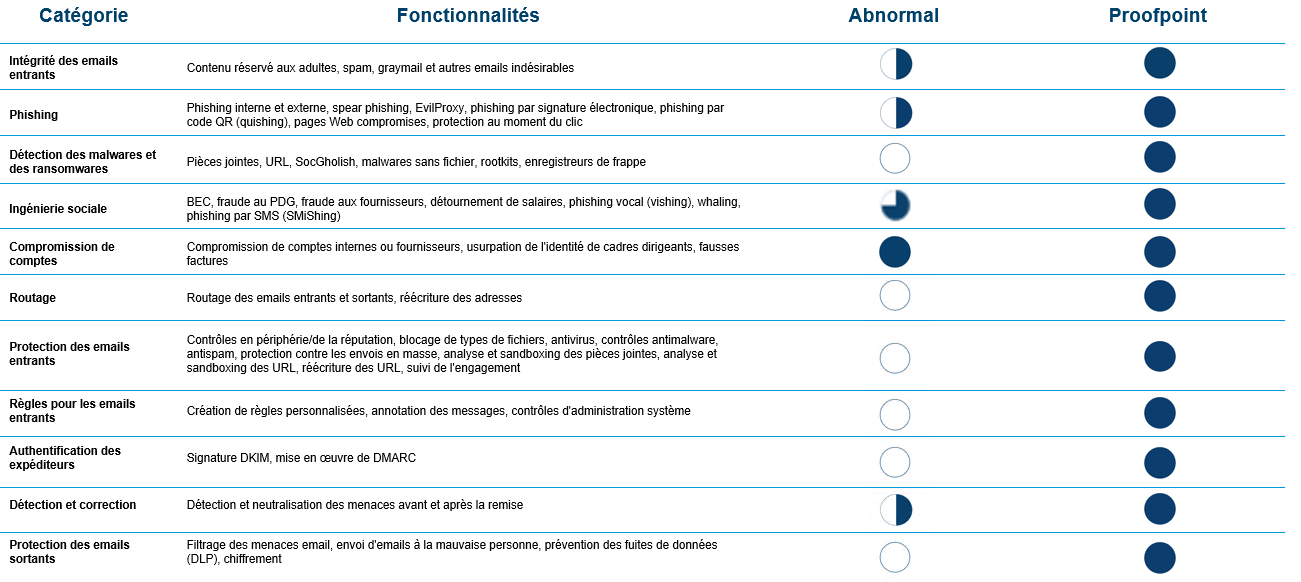 | Catégorie | Fonctionnalités | Abnormal | Proofpoint |
|---|---|---|---|
| Intégrité des emails entrants | Contenu réservé aux adultes, spam, graymail et autres emails indésirables | | |
| Phishing | Phishing interne et externe, spear phishing, EvilProxy, phishing par signature électronique, phishing par code QR (quishing), pages Web compromises, protection au moment du clic | | |
| Détection des malwares et des ransomwares | Pièces jointes, URL, SocGholish, malwares sans fichier, rootkits, enregistreurs de frappe | | |
| Ingénierie sociale | BEC, fraude au PDG, fraude aux fournisseurs, détournement de salaires, phishing vocal (vishing), whaling, phishing par SMS (SMiShing) | | |
| Compromission de comptes | Compromission de comptes internes ou fournisseurs, usurpation de l'identité de cadres dirigeants, fausses factures | | |
| Routage | Routage des emails entrants et sortants, réécriture des adresses | | |
| Protection des emails entrants | Contrôles en périphérie/de la réputation, blocage de types de fichiers, antivirus, contrôles antimalware, antispam, protection contre les envois en masse, analyse et sandboxing des pièces jointes, analyse et sandboxing des URL, réécriture des URL, suivi de l'engagement | | |
| Règles pour les emails entrants | Création de règles personnalisées, annotation des messages, contrôles d'administration système | | |
| Authentification des expéditeurs | Signature DKIM, mise en œuvre de DMARC | | |
| Détection et correction | Détection et neutralisation des menaces avant et après la remise | | |
| Protection des emails sortants | Filtrage des menaces email, envoi d'emails à la mauvaise personne, prévention des fuites de données (DLP), chiffrement | | |